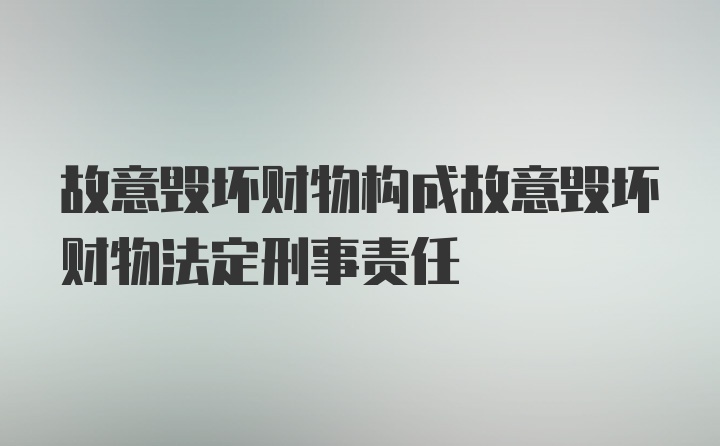 故意毁坏财物构成故意毁坏财物法定刑事责任